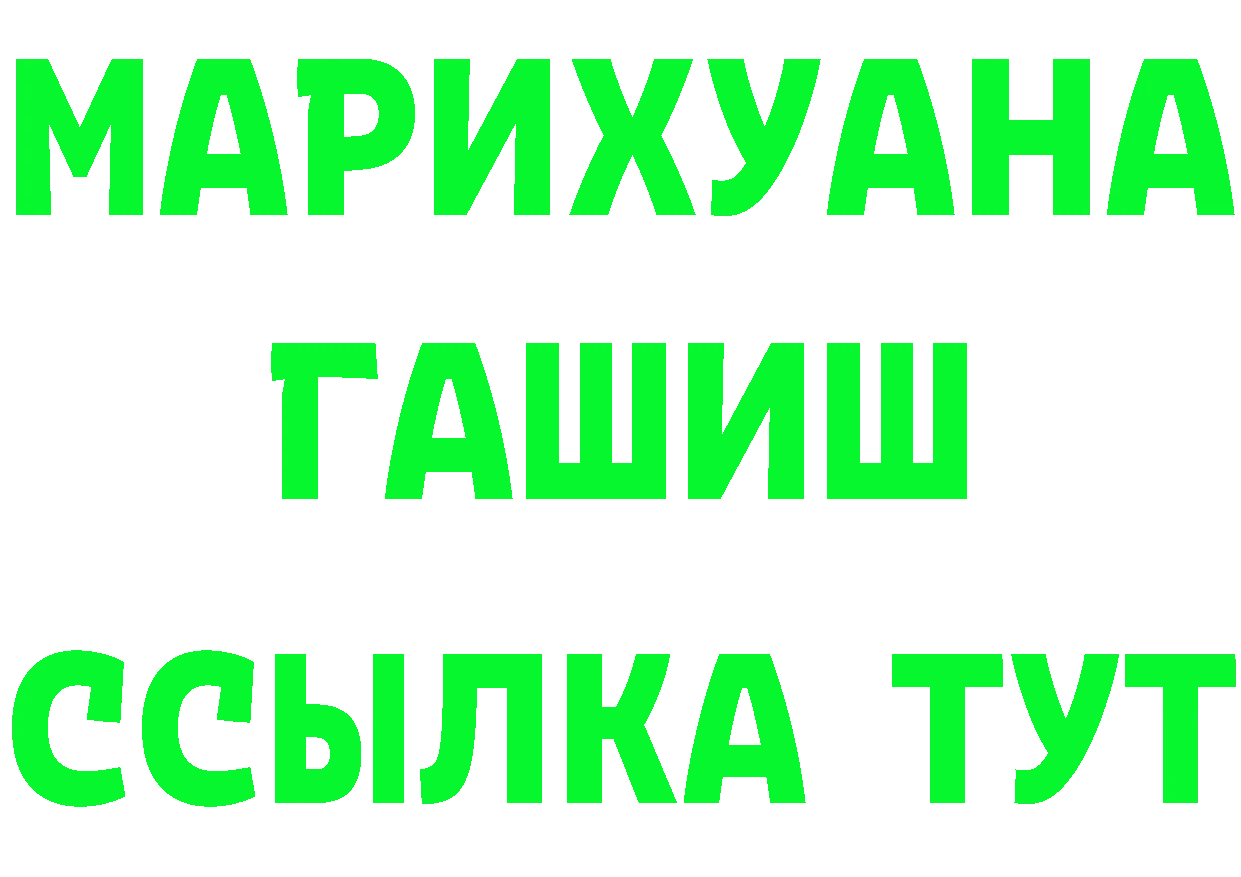 МАРИХУАНА
ГАШИШ
ССЫЛКА ТУТ